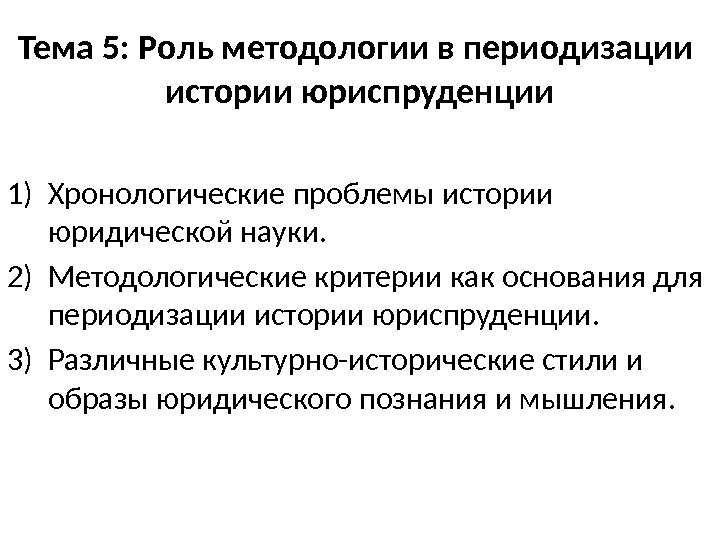 Тема 5: Роль методологии в периодизации истории юриспруденции

1) Хронологические проблемы истории юридической науки.
2) Методологические критерии как основания для периодизации истории юриспруденции.
3) Различные культурно-исторические стили и образы юридического познания и мышления.